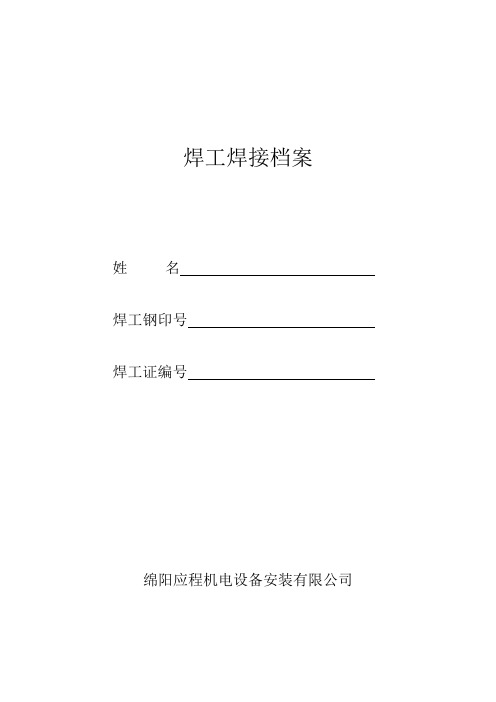 焊工焊接档案

姓　　名

焊工钢印号

焊工证编号

绵阳应程机电设备安装有限公司